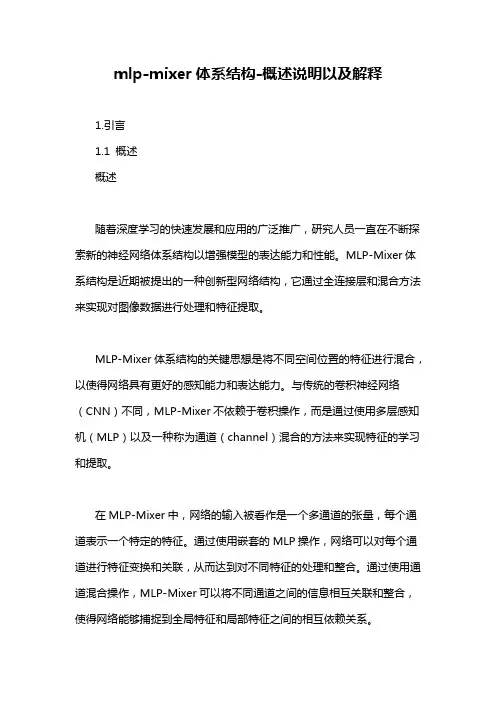 mlp-mixer 体系结构-概述说明以及解释

1.引言

1.1 概述

概述

随着深度学习的快速发展和应用的广泛推广，研究人员一直在不断探索新的神经网络体系结构以增强模型的表达能力和性能。MLP-Mixer 体系结构是近期被提出的一种创新型网络结构，它通过全连接层和混合方法来实现对图像数据进行处理和特征提取。

MLP-Mixer 体系结构的关键思想是将不同空间位置的特征进行混合，以使得网络具有更好的感知能力和表达能力。与传统的卷积神经网络（CNN）不同，MLP-Mixer 不依赖于卷积操作，而是通过使用多层感知机（MLP）以及一种称为通道（channel）混合的方法来实现特征的学习和提取。

在 MLP-Mixer 中，网络的输入被看作是一个多通道的张量，每个通道表示一个特定的特征。通过使用嵌套的 MLP 操作，网络可以对每个通道进行特征变换和关联，从而达到对不同特征的处理和整合。通过使用通道混合操作，MLP-Mixer 可以将不同通道之间的信息相互关联和整合，使得网络能够捕捉到全局特征和局部特征之间的相互依赖关系。